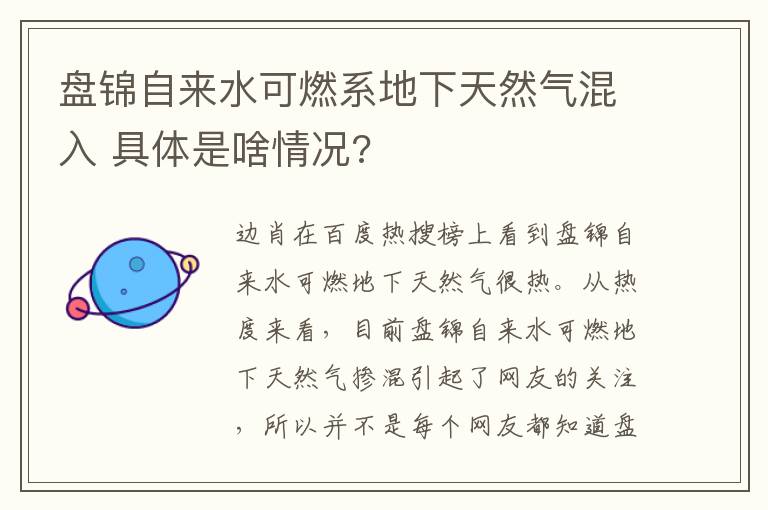 盘锦自来水可燃系地下天然气混入 具体是啥情况?

边肖在百度热搜榜上看到盘锦自来水可燃地下天然气很热。从热度来看，目前盘锦自来水可燃地下天然气掺混引起了网友的关注，所以并不是每个网友都知道盘